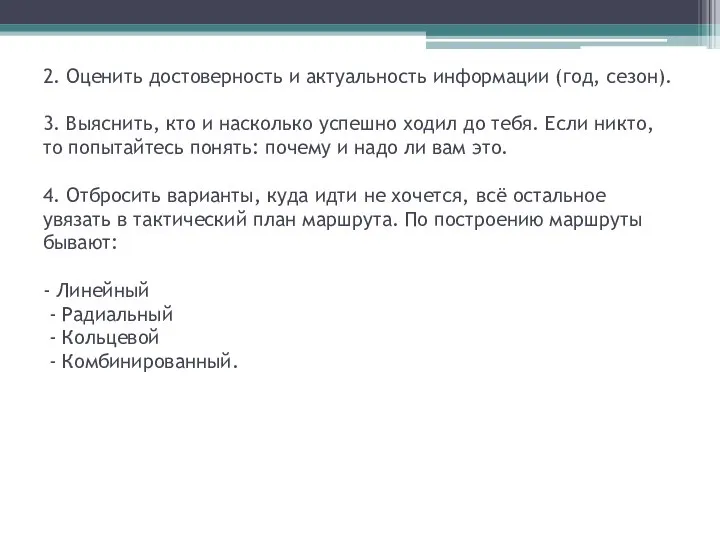 2. Оценить достоверность и актуальность информации (год, сезон).

3. Выяснить, кто и насколько успешно ходил до тебя. Если никто, то попытайтесь понять: почему и надо ли вам это.

4. Отбросить варианты, куда идти не хочется, всё остальное увязать в тактический план маршрута. По построению маршруты бывают:

- Линейный
- Радиальный
- Кольцевой
- Комбинированный.